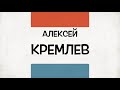 АЛЕКСЕЙ
КРЕМЛЕВ